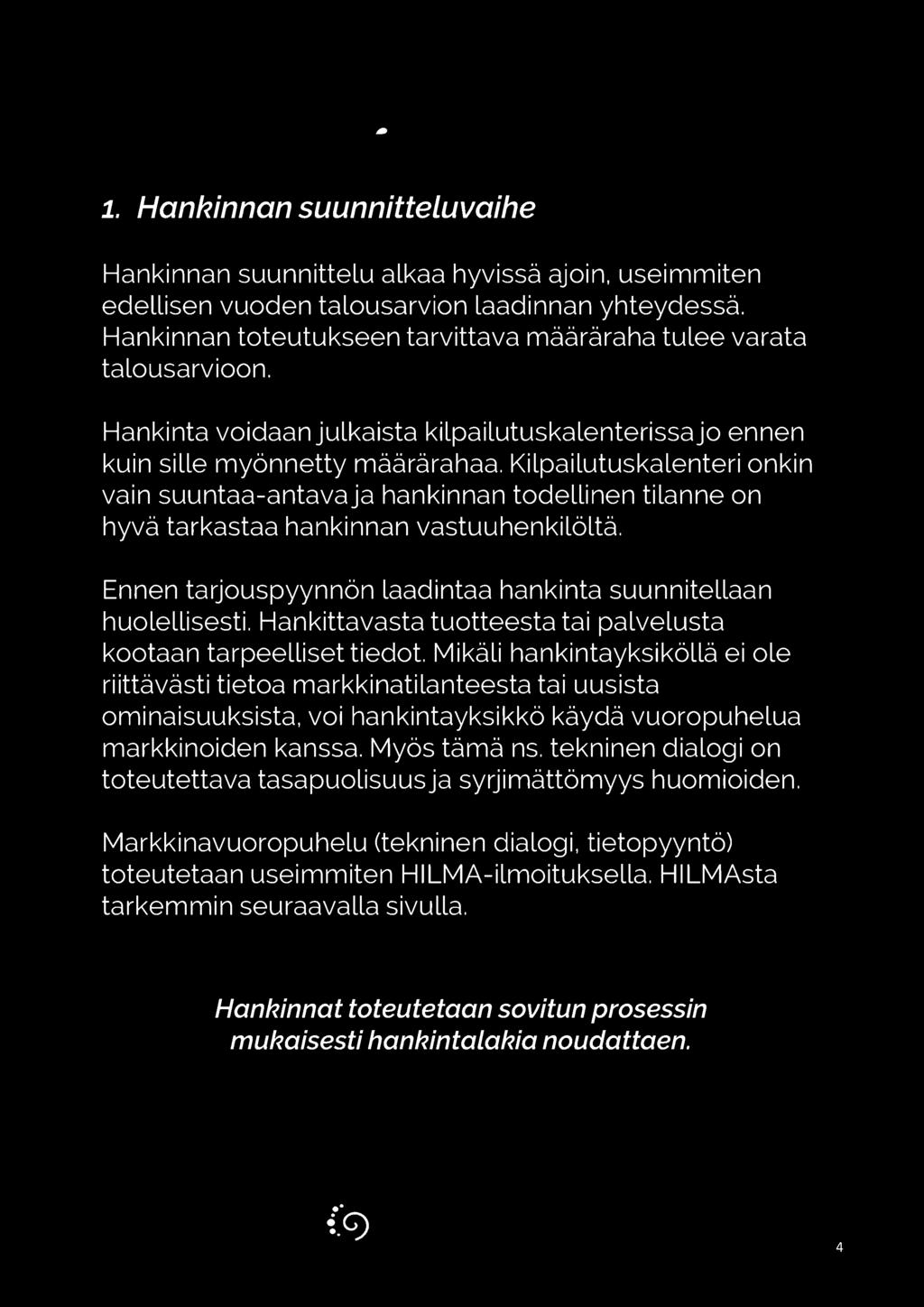 1. Hankinnan suunnitteluvaihe

Hankinnan suunnittelu alkaa hyvissä ajoin, useimmiten edellisen vuoden talousarvion laadinnan yhteydessä. Hankinnan toteutukseen tarvittava määräraha tulee varata talousarvioon.

Hankinta voidaan julkaista kilpailutuskalenterissa jo ennen kuin sille myönnetty määrärahaa. Kilpailutuskalenteri onkin vain suuntaa-antava ja hankinnan todellinen tilanne on hyvä tarkastaa hankinnan vastuuhenkilöltä.

Ennen tarjouspyynnön laadintaa hankinta suunnitellaan huolellisesti. Hankittavasta tuotteesta tai palvelusta kootaan tarpeelliset tiedot. Mikäli hankintayksiköllä ei ole riittävästi tietoa markkinatilanteesta tai uusista ominaisuuksista, voi hankintayksikkö käydä vuoropuhelua markkinoiden kanssa. Myös tämä ns. tekninen dialogi on toteutettava tasapuolisuus ja syrjimättömyys huomioiden.

Markkinavuoropuhelu (tekninen dialogi, tietopyyntö) toteutetaan useimmiten HILMA-ilmoituksella. HILMAsta tarkemmin seuraavalla sivulla.

Hankinnat toteutetaan sovitun prosessin mukaisesti hankintalakia noudattaen.

4